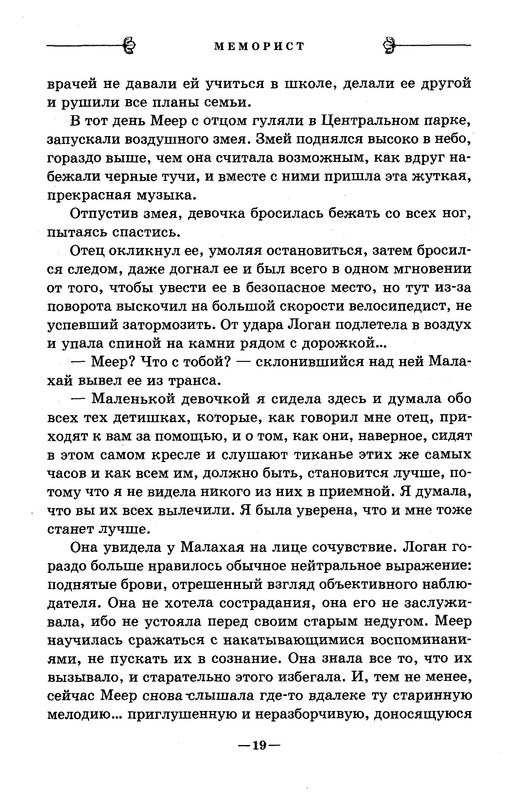 МЕМОРИСТ

врачей не давали ей учиться в школе, делали ее другой и рушили все планы семьи.

В тот день Меер с отцом гуляли в Центральном парке, запускали воздушного змея. Змей поднялся высоко в небо, гораздо выше, чем она считала возможным, как вдруг набежали черные тучи, и вместе с ними пришла эта жуткая, прекрасная музыка.

Отпустив змея, девочка бросилась бежать со всех ног, пытаясь спастись.

Отец окликнул ее, умоляя остановиться, затем бросился следом, даже догнал ее и был всего в одном мгновении от того, чтобы увести ее в безопасное место, но тут из-за поворота выскочил на большой скорости велосипедист, не успевший затормозить. От удара Логан подлетела в воздух и упала спиной на камни рядом с дорожкой...

— Меер? Что с тобой? — склонившийся над ней Малахай вывел ее из транса.

— Маленькой девочкой я сидела здесь и думала обо всех тех детишках, которые, как говорил мне отец, приходят к вам за помощью, и о том, как они, наверное, сидят в этом самом кресле и слушают тиканье этих же самых часов и как всем им, должно быть, становится лучше, потому что я не видела никого из них в приемной. Я думала, что вы их всех вылечили. Я была уверена, что и мне тоже станет лучше.

Она увидела у Малахая на лице сочувствие. Логан гораздо больше нравилось обычное нейтральное выражение: поднятые брови, отрешенный взгляд объективного наблюдателя. Она не хотела сострадания, она его не заслуживала, ибо не устояла перед своим старым недугом. Меер научилась сражаться с накатывающимися воспоминаниями, не пускать их в сознание. Она знала все то, что их вызывало, и старательно этого избегала. И, тем не менее, сейчас Меер снова слышала где-то вдалеке ту старинную мелодию... приглушенную и неразборчивую, доносящуюся

—19—